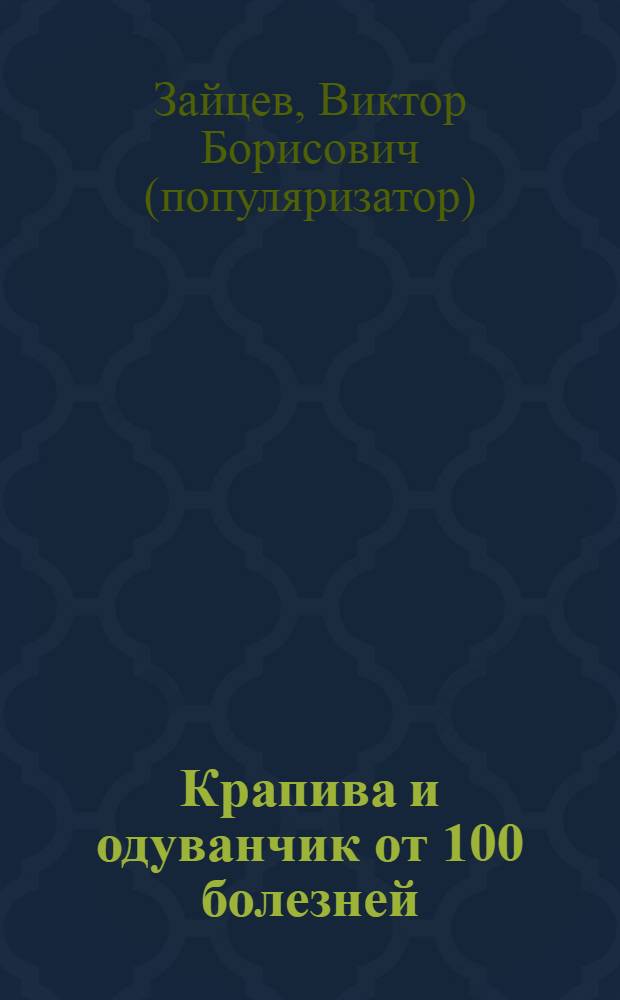 Зайцев, Виктор Борисович (популяризатор)

Крапива и одуванчик от 100 болезней